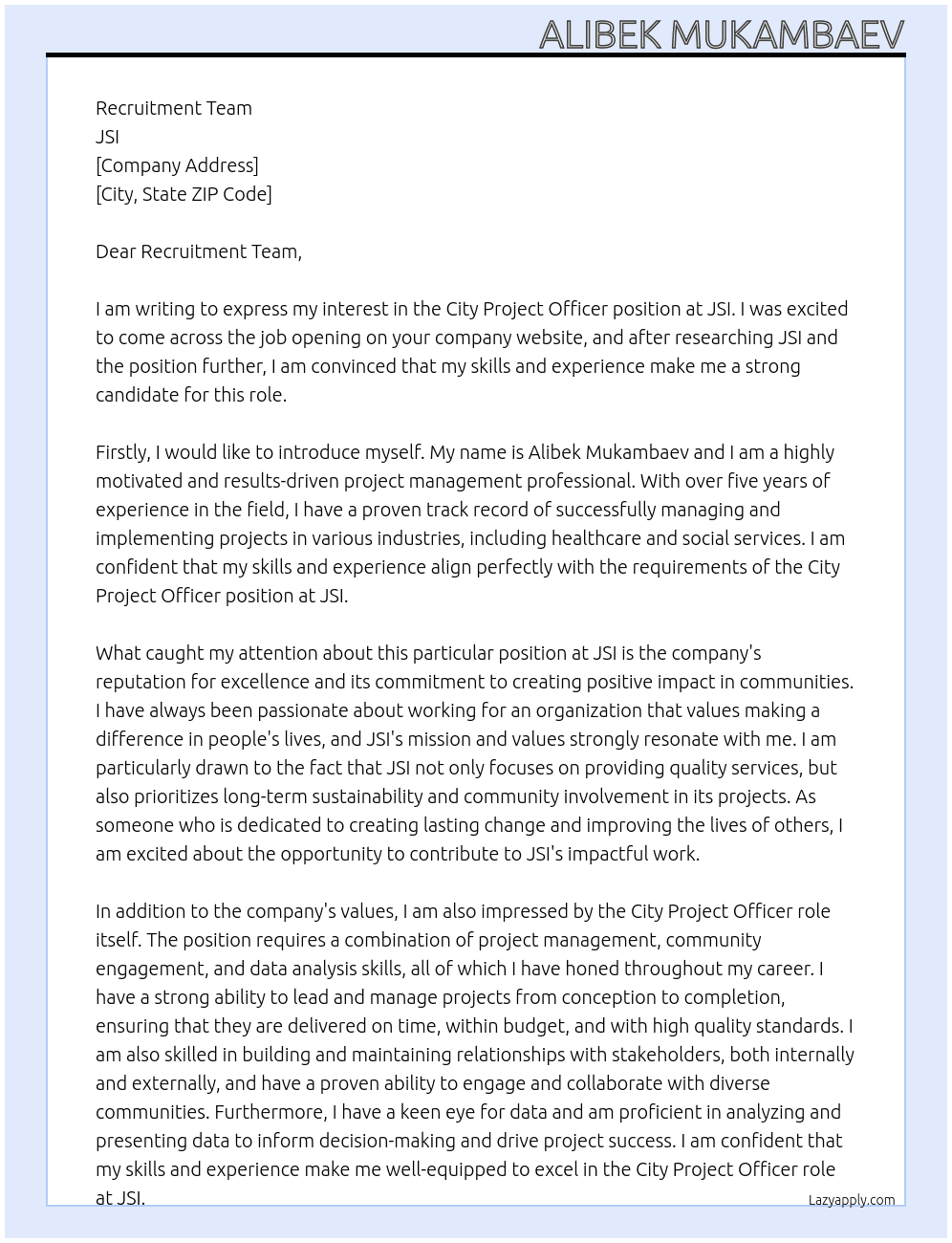 ALIBEK MUKAMBAEV

Recruitment Team
JSI
[Company Address]
[City, State ZIP Code]

Dear Recruitment Team,

I am writing to express my interest in the City Project Officer position at JSI. I was excited to come across the job opening on your company website, and after researching JSI and the position further, I am convinced that my skills and experience make me a strong candidate for this role.

Firstly, I would like to introduce myself. My name is Alibek Mukambaev and I am a highly motivated and results-driven project management professional. With over five years of experience in the field, I have a proven track record of successfully managing and implementing projects in various industries, including healthcare and social services. I am confident that my skills and experience align perfectly with the requirements of the City Project Officer position at JSI.

What caught my attention about this particular position at JSI is the company's reputation for excellence and its commitment to creating positive impact in communities. I have always been passionate about working for an organization that values making a difference in people's lives, and JSI's mission and values strongly resonate with me. I am particularly drawn to the fact that JSI not only focuses on providing quality services, but also prioritizes long-term sustainability and community involvement in its projects. As someone who is dedicated to creating lasting change and improving the lives of others, I am excited about the opportunity to contribute to JSI's impactful work.

In addition to the company's values, I am also impressed by the City Project Officer role itself. The position requires a combination of project management, community engagement, and data analysis skills, all of which I have honed throughout my career. I have a strong ability to lead and manage projects from conception to completion, ensuring that they are delivered on time, within budget, and with high quality standards. I am also skilled in building and maintaining relationships with stakeholders, both internally and externally, and have a proven ability to engage and collaborate with diverse communities. Furthermore, I have a keen eye for data and am proficient in analyzing and presenting data to inform decision-making and drive project success. I am confident that my skills and experience make me well-equipped to excel in the City Project Officer role at JSI.

Lazyapply.com